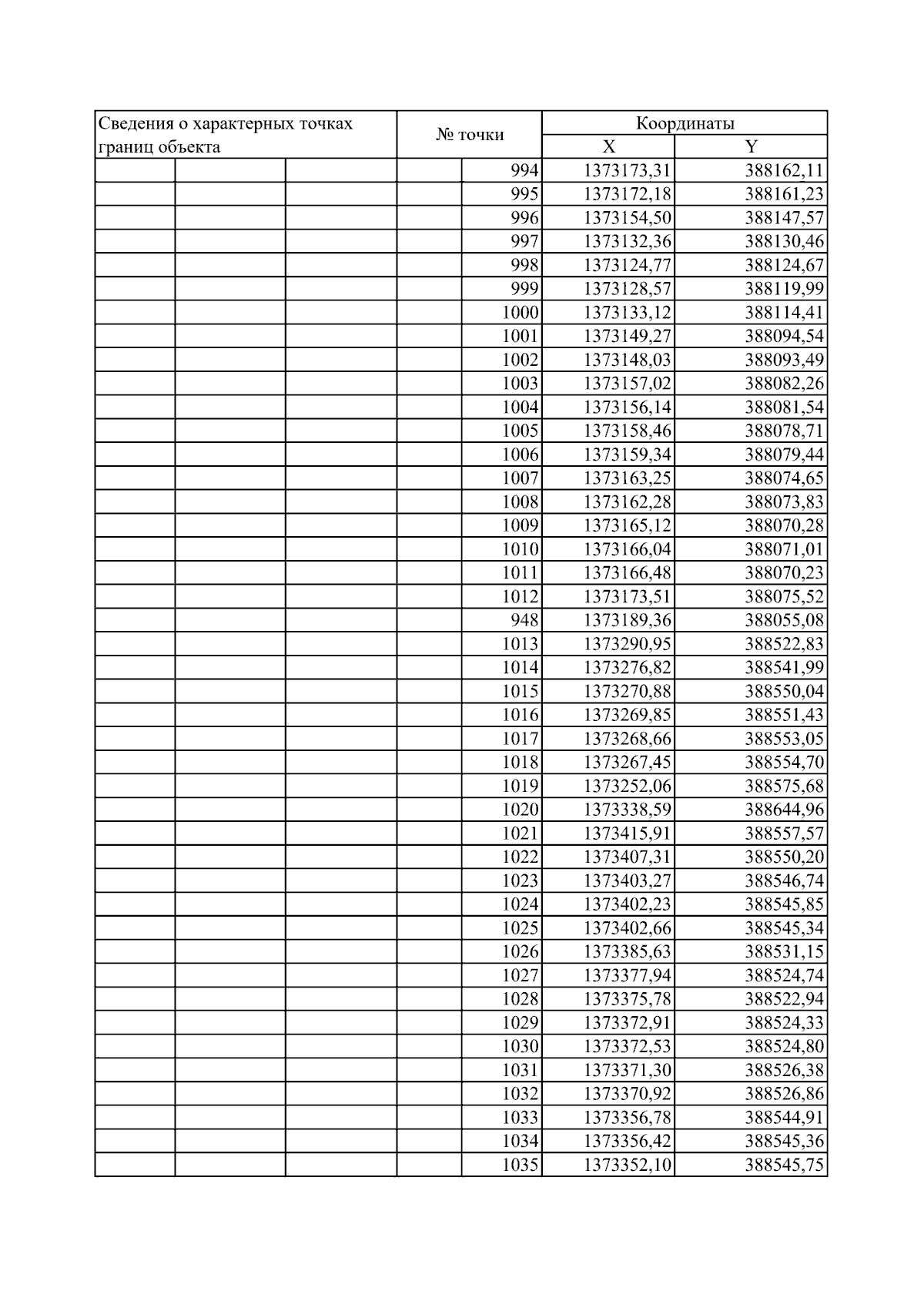 | Сведения о характерных точках границ объекта | № точки | Координаты X | Координаты Y |
|---|---|---|---|
| | 994 | 1373173,31 | 388162,11 |
| | 995 | 1373172,18 | 388161,23 |
| | 996 | 1373154,50 | 388147,57 |
| | 997 | 1373132,36 | 388130,46 |
| | 998 | 1373124,77 | 388124,67 |
| | 999 | 1373128,57 | 388119,99 |
| | 1000 | 1373133,12 | 388114,41 |
| | 1001 | 1373149,27 | 388094,54 |
| | 1002 | 1373148,03 | 388093,49 |
| | 1003 | 1373157,02 | 388082,26 |
| | 1004 | 1373156,14 | 388081,54 |
| | 1005 | 1373158,46 | 388078,71 |
| | 1006 | 1373159,34 | 388079,44 |
| | 1007 | 1373163,25 | 388074,65 |
| | 1008 | 1373162,28 | 388073,83 |
| | 1009 | 1373165,12 | 388070,28 |
| | 1010 | 1373166,04 | 388071,01 |
| | 1011 | 1373166,48 | 388070,23 |
| | 1012 | 1373173,51 | 388075,52 |
| | 948 | 1373189,36 | 388055,08 |
| | 1013 | 1373290,95 | 388522,83 |
| | 1014 | 1373276,82 | 388541,99 |
| | 1015 | 1373270,88 | 388550,04 |
| | 1016 | 1373269,85 | 388551,43 |
| | 1017 | 1373268,66 | 388553,05 |
| | 1018 | 1373267,45 | 388554,70 |
| | 1019 | 1373252,06 | 388575,68 |
| | 1020 | 1373338,59 | 388644,96 |
| | 1021 | 1373415,91 | 388557,57 |
| | 1022 | 1373407,31 | 388550,20 |
| | 1023 | 1373403,27 | 388546,74 |
| | 1024 | 1373402,23 | 388545,85 |
| | 1025 | 1373402,66 | 388545,34 |
| | 1026 | 1373385,63 | 388531,15 |
| | 1027 | 1373377,94 | 388524,74 |
| | 1028 | 1373375,78 | 388522,94 |
| | 1029 | 1373372,91 | 388524,33 |
| | 1030 | 1373372,53 | 388524,80 |
| | 1031 | 1373371,30 | 388526,38 |
| | 1032 | 1373370,92 | 388526,86 |
| | 1033 | 1373356,78 | 388544,91 |
| | 1034 | 1373356,42 | 388545,36 |
| | 1035 | 1373352,10 | 388545,75 |